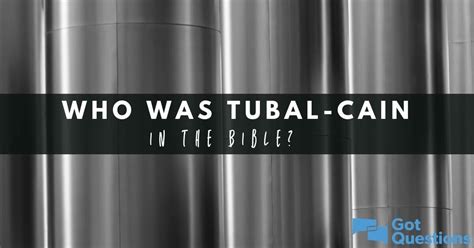 WHO WAS TUBAL-CAIN
IN THE BIBLE?

Got Questions